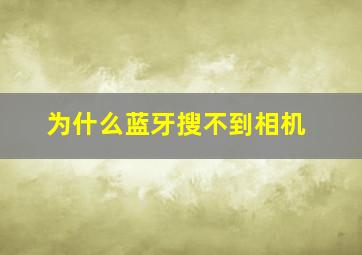 为什么蓝牙搜不到相机